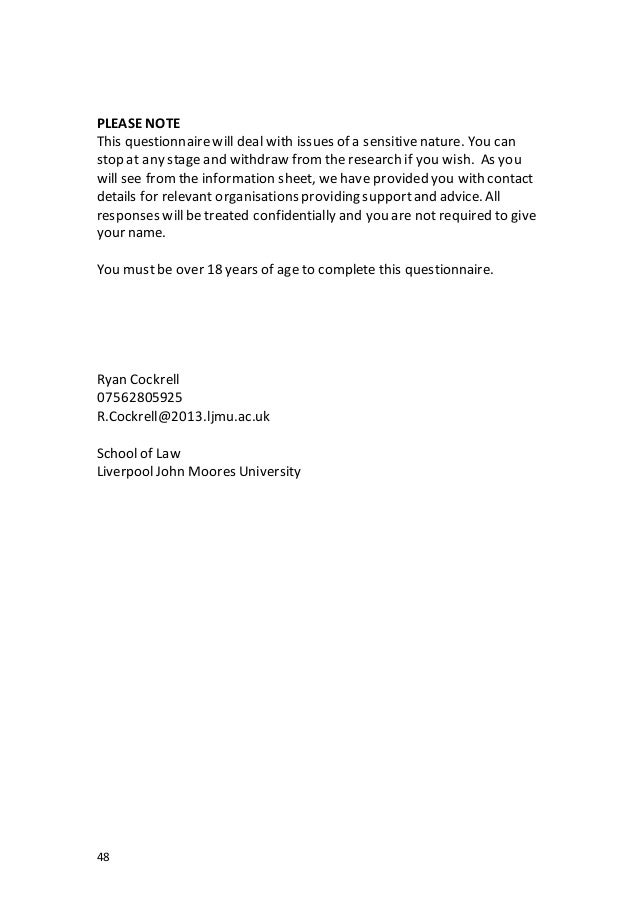 PLEASE NOTE
This questionnaire will deal with issues of a sensitive nature. You can stop at any stage and withdraw from the research if you wish. As you will see from the information sheet, we have provided you with contact details for relevant organisations providing support and advice. All responses will be treated confidentially and you are not required to give your name.

You must be over 18 years of age to complete this questionnaire.

Ryan Cockrell
07562805925
R.Cockrell@2013.ljmu.ac.uk

School of Law
Liverpool John Moores University

48